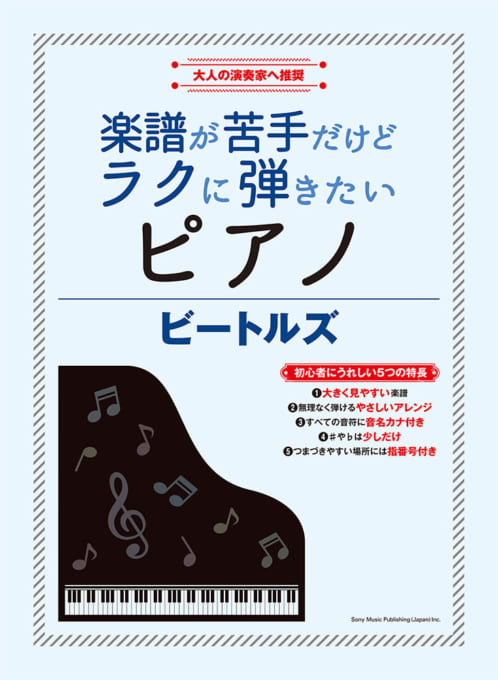 大人の演奏家へ推奨

楽譜が苦手だけど
ラクに弾きたい
ピアノ

ビートルズ

初心者にうれしい5つの特長
❶大きく見やすい楽譜
❷無理なく弾けるやさしいアレンジ
❸すべての音符に音名カナ付き
❹♯や♭は少しだけ
❺つまづきやすい場所には指番号付き

Sony Music Publishing (Japan) Inc.